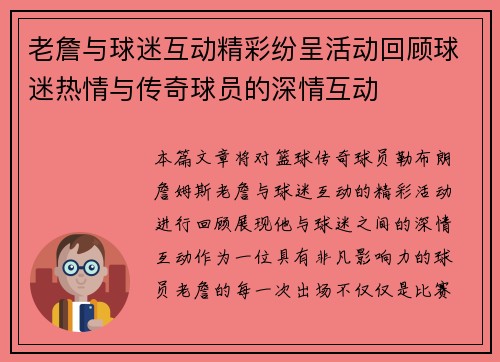 老詹与球迷互动精彩纷呈活动回顾球迷热情与传奇球员的深情互动

本篇文章将对篮球传奇球员勒布朗詹姆斯老詹与球迷互动的精彩活动进行回顾展现他与球迷之间的深情互动作为一位具有非凡影响力的球员老詹的每一次出场不仅仅是比赛